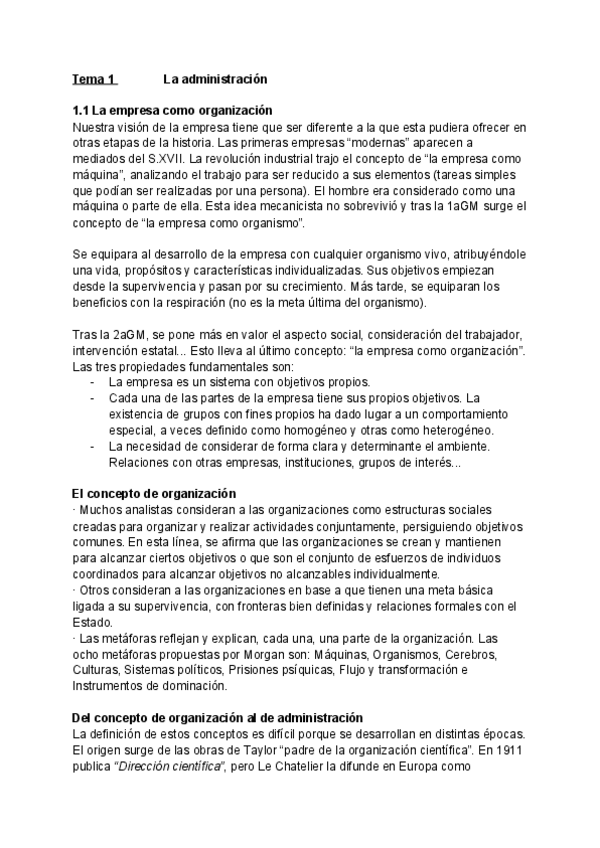 Tema 1 La administración

1.1 La empresa como organización
Nuestra visión de la empresa tiene que ser diferente a la que esta pudiera ofrecer en otras etapas de la historia. Las primeras empresas "modernas" aparecen a mediados del S.XVII. La revolución industrial trajo el concepto de "la empresa como máquina", analizando el trabajo para ser reducido a sus elementos (tareas simples que podían ser realizadas por una persona). El hombre era considerado como una máquina o parte de ella. Esta idea mecanicista no sobrevivió y tras la 1aGM surge el concepto de "la empresa como organismo".

Se equipara al desarrollo de la empresa con cualquier organismo vivo, atribuyéndole una vida, propósitos y características individualizadas. Sus objetivos empiezan desde la supervivencia y pasan por su crecimiento. Más tarde, se equiparan los beneficios con la respiración (no es la meta última del organismo).

Tras la 2aGM, se pone más en valor el aspecto social, consideración del trabajador, intervención estatal... Esto lleva al último concepto: "la empresa como organización". Las tres propiedades fundamentales son:
- La empresa es un sistema con objetivos propios.
- Cada una de las partes de la empresa tiene sus propios objetivos. La existencia de grupos con fines propios ha dado lugar a un comportamiento especial, a veces definido como homogéneo y otras como heterogéneo.
- La necesidad de considerar de forma clara y determinante el ambiente. Relaciones con otras empresas, instituciones, grupos de interés...

El concepto de organización
· Muchos analistas consideran a las organizaciones como estructuras sociales creadas para organizar y realizar actividades conjuntamente, persiguiendo objetivos comunes. En esta línea, se afirma que las organizaciones se crean y mantienen para alcanzar ciertos objetivos o que son el conjunto de esfuerzos de individuos coordinados para alcanzar objetivos no alcanzables individualmente.
· Otros consideran a las organizaciones en base a que tienen una meta básica ligada a su supervivencia, con fronteras bien definidas y relaciones formales con el Estado.
· Las metáforas reflejan y explican, cada una, una parte de la organización. Las ocho metáforas propuestas por Morgan son: Máquinas, Organismos, Cerebros, Culturas, Sistemas políticos, Prisiones psíquicas, Flujo y transformación e Instrumentos de dominación.

Del concepto de organización al de administración
La definición de estos conceptos es difícil porque se desarrollan en distintas épocas. El origen surge de las obras de Taylor "padre de la organización científica". En 1911 publica "Dirección científica", pero Le Chatelier la difunde en Europa como